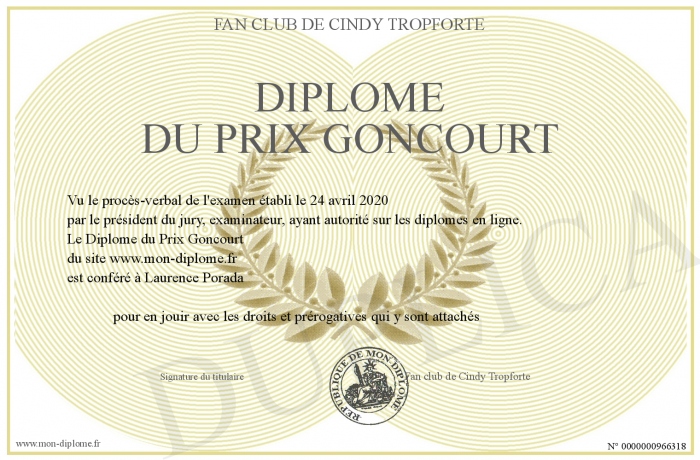 FAN CLUB DE CINDY TROPFORTE

DIPLOME
DU PRIX GONCOURT

Vu le procès-verbal de l'examen établi le 24 avril 2020
par le président du jury, examinateur, ayant autorité sur les diplomes en ligne.
Le Diplome du Prix Goncourt
du site www.mon-diplome.fr
est conféré à Laurence Porada

pour en jouir avec les droits et prérogatives qui y sont attachés

Signature du titulaire

REPUBLIQUE DE MON DIPLOME

Fan club de Cindy Tropforte

www.mon-diplome.fr

N° 0000000966318

DUPLICA